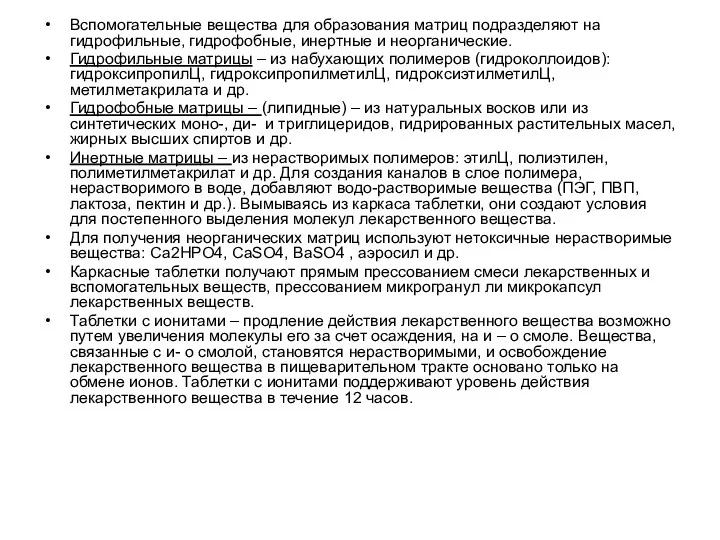 • Вспомогательные вещества для образования матриц подразделяют на гидрофильные, гидрофобные, инертные и неорганические.
• Гидрофильные матрицы – из набухающих полимеров (гидроколлоидов): гидроксипропилЦ, гидроксипропилметилЦ, гидроксиэтилметилЦ, метилметакрилата и др.
• Гидрофобные матрицы – (липидные) – из натуральных восков или из синтетических моно-, ди- и триглицеридов, гидрированных растительных масел, жирных высших спиртов и др.
• Инертные матрицы – из нерастворимых полимеров: этилЦ, полиэтилен, полиметилметакрилат и др. Для создания каналов в слое полимера, нерастворимого в воде, добавляют водо-растворимые вещества (ПЭГ, ПВП, лактоза, пектин и др.). Вымываясь из каркаса таблетки, они создают условия для постепенного выделения молекул лекарственного вещества.
• Для получения неорганических матриц используют нетоксичные нерастворимые вещества: Ca2HPO4, CaSO4, BaSO4 , аэросил и др.
• Каркасные таблетки получают прямым прессованием смеси лекарственных и вспомогательных веществ, прессованием микрогранул ли микрокапсул лекарственных веществ.
• Таблетки с ионитами – продление действия лекарственного вещества возможно путем увеличения молекулы его за счет осаждения, на и – о смоле. Вещества, связанные с и- о смолой, становятся нерастворимыми, и освобождение лекарственного вещества в пищеварительном тракте основано только на обмене ионов. Таблетки с ионитами поддерживают уровень действия лекарственного вещества в течение 12 часов.